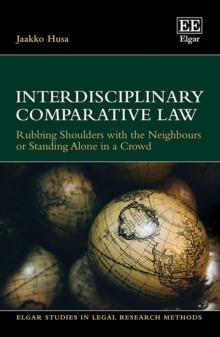 Jaakko Husa

EE
Elgar

INTERDISCIPLINARY COMPARATIVE LAW

Rubbing Shoulders with the Neighbours or Standing Alone in a Crowd

ELGAR STUDIES IN LEGAL RESEARCH METHODS